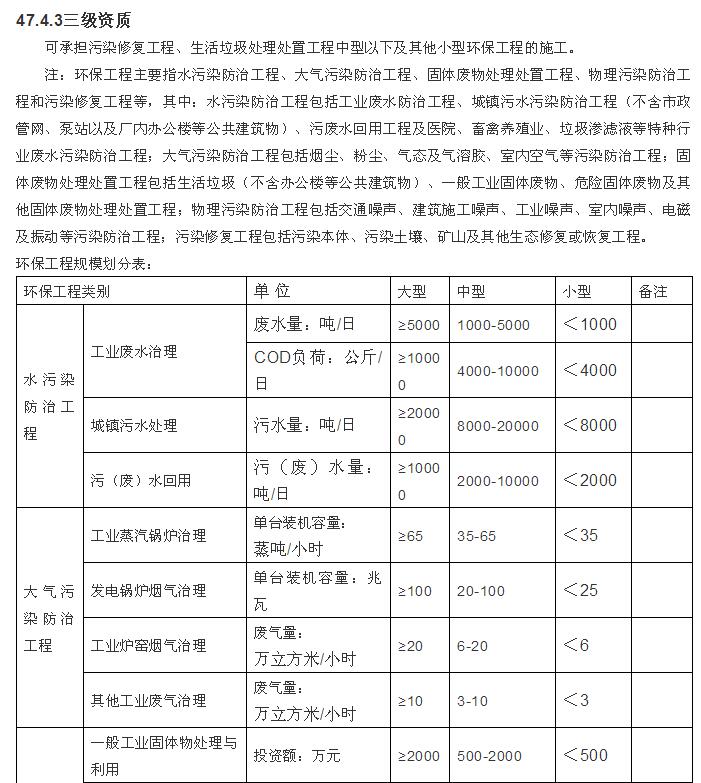 47.4.3三级资质

可承担污染修复工程、生活垃圾处理处置工程中型以下及其他小型环保工程的施工。

注：环保工程主要指水污染防治工程、大气污染防治工程、固体废物处理处置工程、物理污染防治工程和污染修复工程等，其中：水污染防治工程包括工业废水防治工程、城镇污水污染防治工程（不含市政管网、泵站以及厂内办公楼等公共建筑物）、污废水回用工程及医院、畜禽养殖业、垃圾渗滤液等特种行业废水污染防治工程；大气污染防治工程包括烟尘、粉尘、气态及气溶胶、室内空气等污染防治工程；固体废物处理处置工程包括生活垃圾（不含办公楼等公共建筑物）、一般工业固体废物、危险固体废物及其他固体废物处理处置工程；物理污染防治工程包括交通噪声、建筑施工噪声、工业噪声、室内噪声、电磁及振动等污染防治工程；污染修复工程包括污染本体、污染土壤、矿山及其他生态修复或恢复工程。

环保工程规模划分表：

| 环保工程类别 | | 单 位 | 大型 | 中型 | 小型 | 备注 |
|---|---|---|---|---|---|---|
| 水污染防治工程 | 工业废水治理 | 废水量：吨/日 | ≥5000 | 1000-5000 | ＜1000 | |
| | | COD负荷：公斤/日 | ≥10000 | 4000-10000 | ＜4000 | |
| | 城镇污水处理 | 污水量：吨/日 | ≥20000 | 8000-20000 | ＜8000 | |
| | 污（废）水回用 | 污（废）水量：吨/日 | ≥10000 | 2000-10000 | ＜2000 | |
| 大气污染防治工程 | 工业蒸汽锅炉治理 | 单台装机容量：蒸吨/小时 | ≥65 | 35-65 | ＜35 | |
| | 发电锅炉烟气治理 | 单台装机容量：兆瓦 | ≥100 | 20-100 | ＜25 | |
| | 工业炉窑烟气治理 | 废气量：万立方米/小时 | ≥20 | 6-20 | ＜6 | |
| | 其他工业废气治理 | 废气量：万立方米/小时 | ≥10 | 3-10 | ＜3 | |
| | 一般工业固体物处理与利用 | 投资额：万元 | ≥2000 | 500-2000 | ＜500 | |